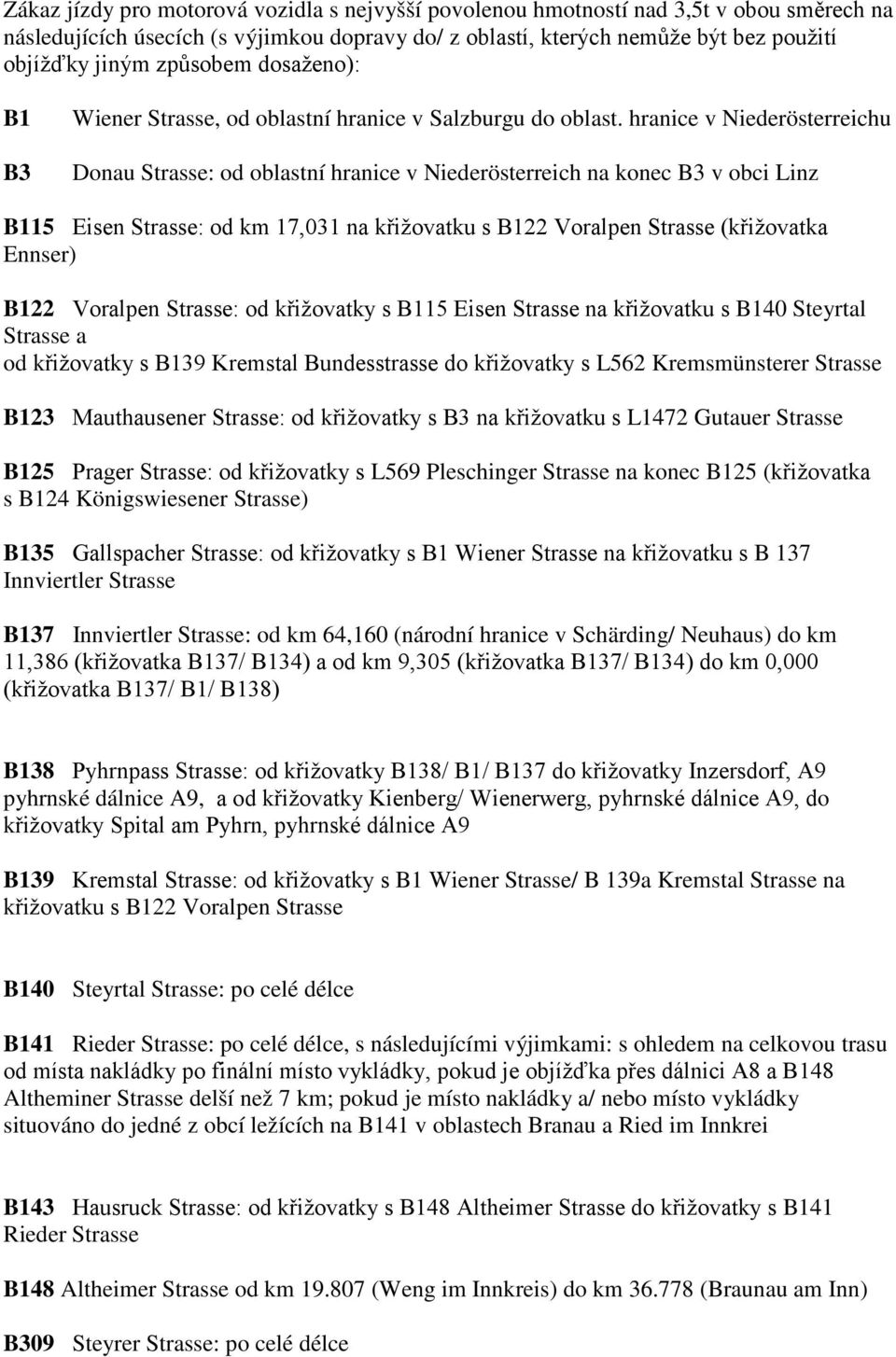 Zákaz jízdy pro motorová vozidla s nejvyšší povolenou hmotností nad 3,5t v obou směrech na následujících úsecích (s výjimkou dopravy do/ z oblastí, kterých nemůže být bez použití objížďky jiným způsobem dosaženo):

B1 Wiener Strasse, od oblastní hranice v Salzburgu do oblast. hranice v Niederösterreichu

B3 Donau Strasse: od oblastní hranice v Niederösterreich na konec B3 v obci Linz

B115 Eisen Strasse: od km 17,031 na křižovatku s B122 Voralpen Strasse (křižovatka Ennser)

B122 Voralpen Strasse: od křižovatky s B115 Eisen Strasse na křižovatku s B140 Steyrtal Strasse a
od křižovatky s B139 Kremstal Bundesstrasse do křižovatky s L562 Kremsmünsterer Strasse

B123 Mauthausener Strasse: od křižovatky s B3 na křižovatku s L1472 Gutauer Strasse

B125 Prager Strasse: od křižovatky s L569 Pleschinger Strasse na konec B125 (křižovatka s B124 Königswiesener Strasse)

B135 Gallspacher Strasse: od křižovatky s B1 Wiener Strasse na křižovatku s B 137 Innviertler Strasse

B137 Innviertler Strasse: od km 64,160 (národní hranice v Schärding/ Neuhaus) do km 11,386 (křižovatka B137/ B134) a od km 9,305 (křižovatka B137/ B134) do km 0,000 (křižovatka B137/ B1/ B138)

B138 Pyhrnpass Strasse: od křižovatky B138/ B1/ B137 do křižovatky Inzersdorf, A9 pyhrnské dálnice A9, a od křižovatky Kienberg/ Wienerwerg, pyhrnské dálnice A9, do křižovatky Spital am Pyhrn, pyhrnské dálnice A9

B139 Kremstal Strasse: od křižovatky s B1 Wiener Strasse/ B 139a Kremstal Strasse na křižovatku s B122 Voralpen Strasse

B140 Steyrtal Strasse: po celé délce

B141 Rieder Strasse: po celé délce, s následujícími výjimkami: s ohledem na celkovou trasu od místa nakládky po finální místo vykládky, pokud je objížďka přes dálnici A8 a B148 Altheminer Strasse delší než 7 km; pokud je místo nakládky a/ nebo místo vykládky situováno do jedné z obcí ležících na B141 v oblastech Branau a Ried im Innkrei

B143 Hausruck Strasse: od křižovatky s B148 Altheimer Strasse do křižovatky s B141 Rieder Strasse

B148 Altheimer Strasse od km 19.807 (Weng im Innkreis) do km 36.778 (Braunau am Inn)

B309 Steyrer Strasse: po celé délce